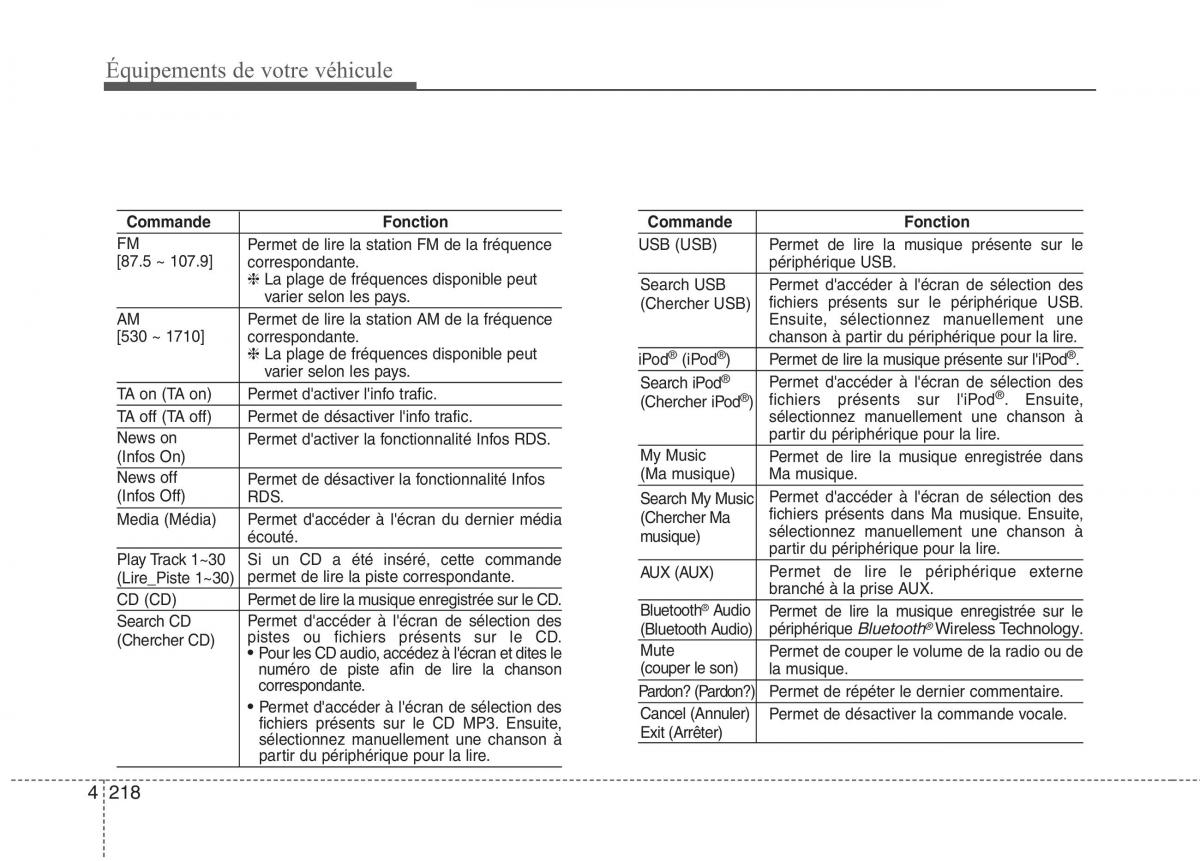 Équipements de votre véhicule

| Commande | Fonction |
|---|---|
| FM [87.5 ~ 107.9] | Permet de lire la station FM de la fréquence correspondante. ❈ La plage de fréquences disponible peut varier selon les pays. |
| AM [530 ~ 1710] | Permet de lire la station AM de la fréquence correspondante. ❈ La plage de fréquences disponible peut varier selon les pays. |
| TA on (TA on) | Permet d'activer l'info trafic. |
| TA off (TA off) | Permet de désactiver l'info trafic. |
| News on (Infos On) | Permet d'activer la fonctionnalité Infos RDS. |
| News off (Infos Off) | Permet de désactiver la fonctionnalité Infos RDS. |
| Media (Média) | Permet d'accéder à l'écran du dernier média écouté. |
| Play Track 1~30 (Lire_Piste 1~30) | Si un CD a été inséré, cette commande permet de lire la piste correspondante. |
| CD (CD) | Permet de lire la musique enregistrée sur le CD. |
| Search CD (Chercher CD) | Permet d'accéder à l'écran de sélection des pistes ou fichiers présents sur le CD. • Pour les CD audio, accédez à l'écran et dites le numéro de piste afin de lire la chanson correspondante. • Permet d'accéder à l'écran de sélection des fichiers présents sur le CD MP3. Ensuite, sélectionnez manuellement une chanson à partir du périphérique pour la lire. |

| Commande | Fonction |
|---|---|
| USB (USB) | Permet de lire la musique présente sur le périphérique USB. |
| Search USB (Chercher USB) | Permet d'accéder à l'écran de sélection des fichiers présents sur le périphérique USB. Ensuite, sélectionnez manuellement une chanson à partir du périphérique pour la lire. |
| iPod® (iPod®) | Permet de lire la musique présente sur l'iPod®. |
| Search iPod® (Chercher iPod®) | Permet d'accéder à l'écran de sélection des fichiers présents sur l'iPod®. Ensuite, sélectionnez manuellement une chanson à partir du périphérique pour la lire. |
| My Music (Ma musique) | Permet de lire la musique enregistrée dans Ma musique. |
| Search My Music (Chercher Ma musique) | Permet d'accéder à l'écran de sélection des fichiers présents dans Ma musique. Ensuite, sélectionnez manuellement une chanson à partir du périphérique pour la lire. |
| AUX (AUX) | Permet de lire le périphérique externe branché à la prise AUX. |
| Bluetooth® Audio (Bluetooth Audio) | Permet de lire la musique enregistrée sur le périphérique Bluetooth® Wireless Technology. |
| Mute (couper le son) | Permet de couper le volume de la radio ou de la musique. |
| Pardon? (Pardon?) | Permet de répéter le dernier commentaire. |
| Cancel (Annuler) Exit (Arrêter) | Permet de désactiver la commande vocale. |

4 218